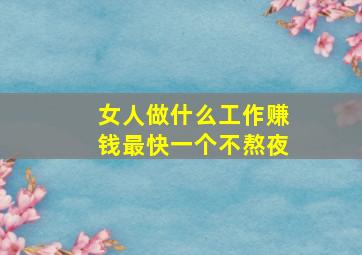 女人做什么工作赚钱最快一个不熬夜